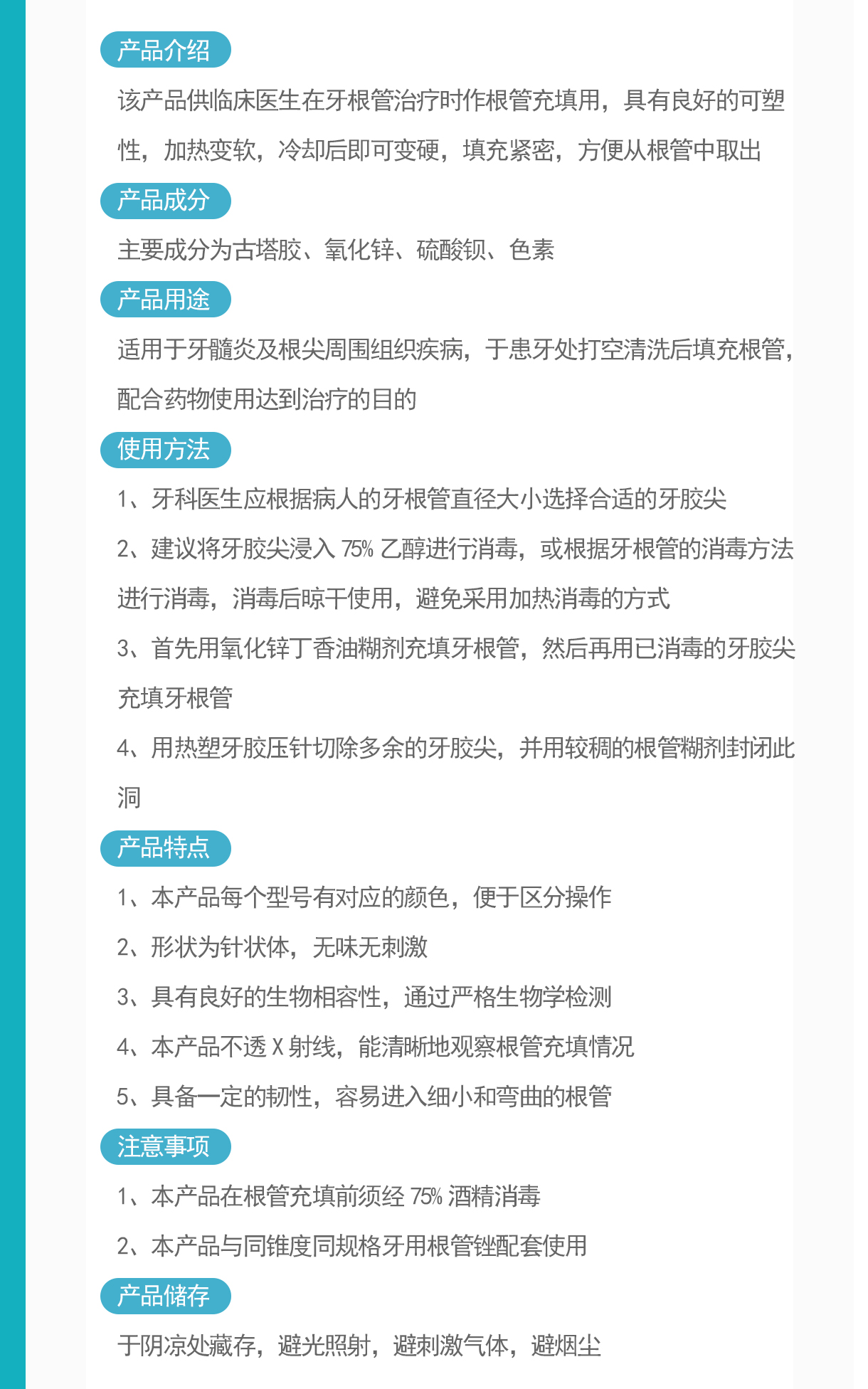 产品介绍

该产品供临床医生在牙根管治疗时作根管充填用，具有良好的可塑性，加热变软，冷却后即可变硬，填充紧密，方便从根管中取出

产品成分

主要成分为古塔胶、氧化锌、硫酸钡、色素

产品用途

适用于牙髓炎及根尖周围组织疾病，于患牙处打空清洗后填充根管，配合药物使用达到治疗的目的

使用方法

1、牙科医生应根据病人的牙根管直径大小选择合适的牙胶尖

2、建议将牙胶尖浸入 75% 乙醇进行消毒，或根据牙根管的消毒方法进行消毒，消毒后晾干使用，避免采用加热消毒的方式

3、首先用氧化锌丁香油糊剂充填牙根管，然后再用已消毒的牙胶尖充填牙根管

4、用热塑牙胶压针切除多余的牙胶尖，并用较稠的根管糊剂封闭此洞

产品特点

1、本产品每个型号有对应的颜色，便于区分操作

2、形状为针状体，无味无刺激

3、具有良好的生物相容性，通过严格生物学检测

4、本产品不透 X 射线，能清晰地观察根管充填情况

5、具备一定的韧性，容易进入细小和弯曲的根管

注意事项

1、本产品在根管充填前须经 75% 酒精消毒

2、本产品与同锥度同规格牙用根管锉配套使用

产品储存

于阴凉处藏存，避光照射，避刺激气体，避烟尘